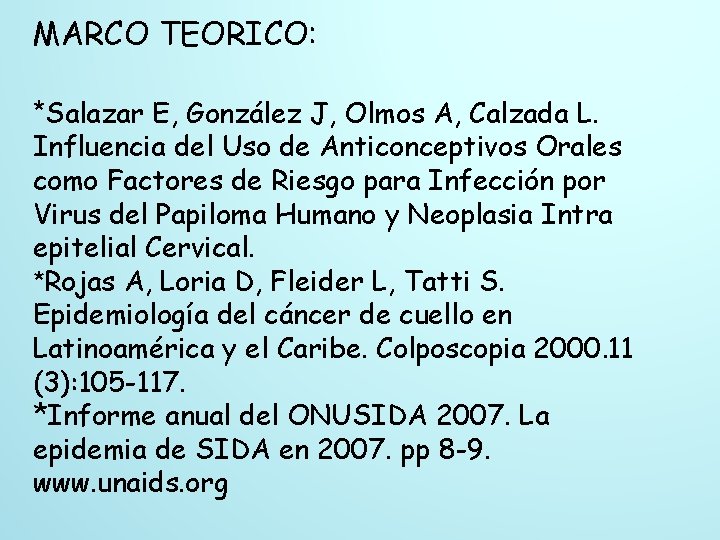 MARCO TEORICO:

*Salazar E, González J, Olmos A, Calzada L. Influencia del Uso de Anticonceptivos Orales como Factores de Riesgo para Infección por Virus del Papiloma Humano y Neoplasia Intra epitelial Cervical.

*Rojas A, Loria D, Fleider L, Tatti S. Epidemiología del cáncer de cuello en Latinoamérica y el Caribe. Colposcopia 2000.11 (3):105-117.

*Informe anual del ONUSIDA 2007. La epidemia de SIDA en 2007. pp 8-9. www.unaids.org